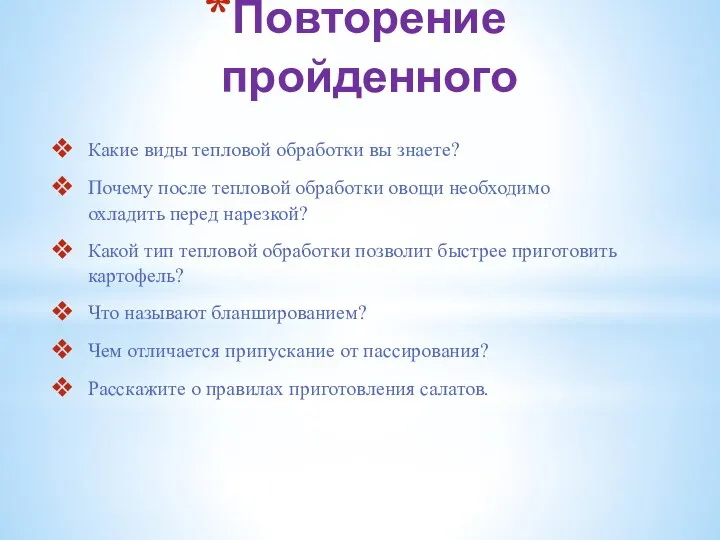 *Повторение пройденного

❖ Какие виды тепловой обработки вы знаете?

❖ Почему после тепловой обработки овощи необходимо охладить перед нарезкой?

❖ Какой тип тепловой обработки позволит быстрее приготовить картофель?

❖ Что называют бланшированием?

❖ Чем отличается припускание от пассирования?

❖ Расскажите о правилах приготовления салатов.